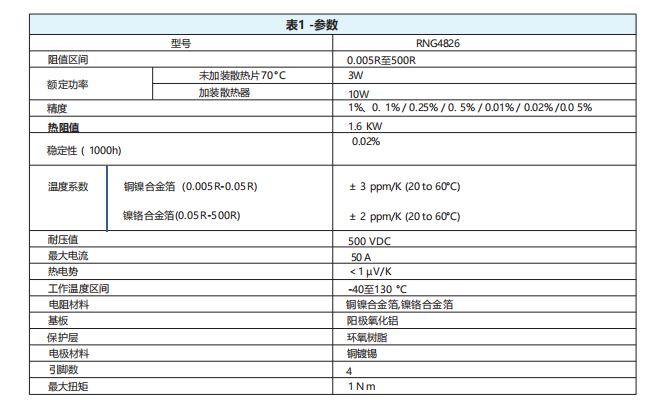 | 表1 -参数 | | |
|---|---|---|
| 型号 | | RNG4826 |
| 阻值区间 | | 0.005R至500R |
| 额定功率 | 未加装散热片70°C | 3W |
| | 加装散热器 | 10W |
| 精度 | | 1%、0. 1% / 0.25% / 0. 5% / 0.01% / 0.02% /0.0 5% |
| 热阻值 | | 1.6 KW |
| 稳定性（1000h) | | 0.02% |
| 温度系数 | 铜镍合金箔（0.005R-0.05R) | ± 3 ppm/K (20 to 60°C) |
| | 镍铬合金箔(0.05R-500R) | ± 2 ppm/K (20 to 60°C) |
| 耐压值 | | 500 VDC |
| 最大电流 | | 50 A |
| 热电势 | | < 1 μV/K |
| 工作温度区间 | | -40至130 °C |
| 电阻材料 | | 铜镍合金箔,镍铬合金箔 |
| 基板 | | 阳极氧化铝 |
| 保护层 | | 环氧树脂 |
| 电极材料 | | 铜镀锡 |
| 引脚数 | | 4 |
| 最大扭矩 | | 1 N m |